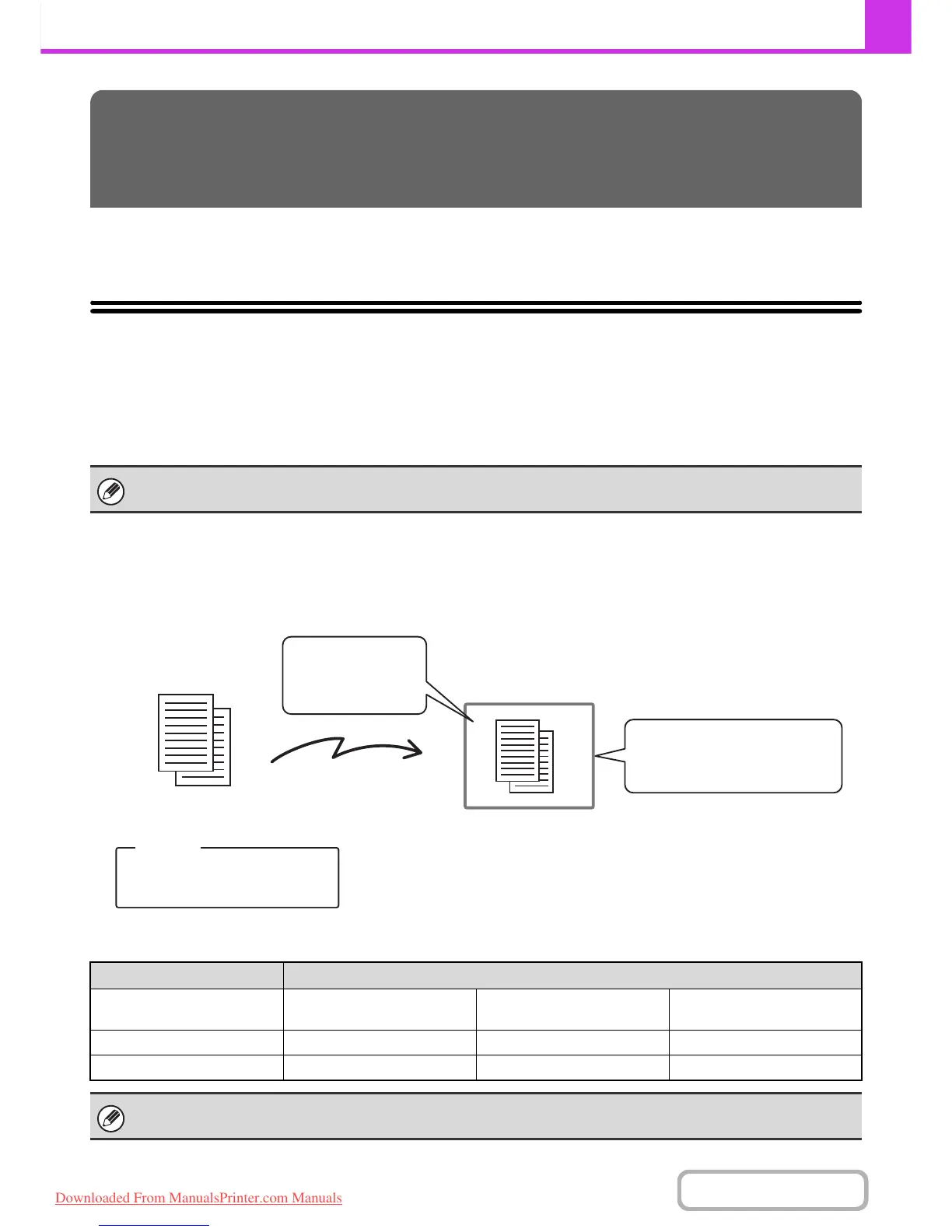 Downloaded From ManualsPrinter.com Manuals